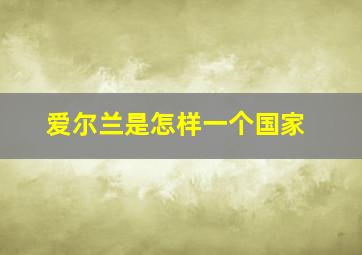 爱尔兰是怎样一个国家